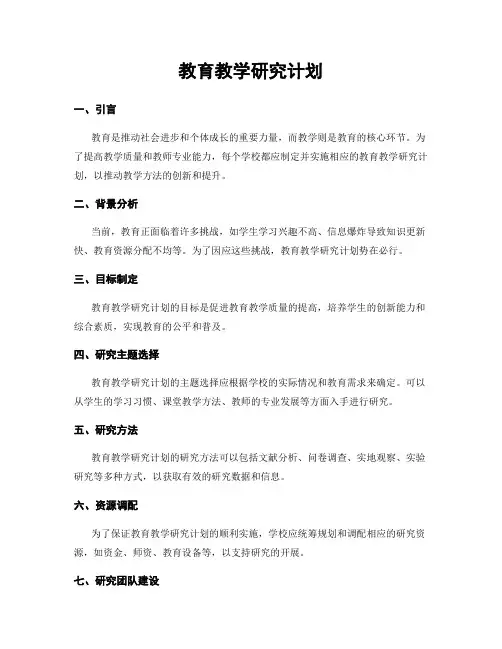 教育教学研究计划

一、引言

教育是推动社会进步和个体成长的重要力量，而教学则是教育的核心环节。为了提高教学质量和教师专业能力，每个学校都应制定并实施相应的教育教学研究计划，以推动教学方法的创新和提升。

二、背景分析

当前，教育正面临着许多挑战，如学生学习兴趣不高、信息爆炸导致知识更新快、教育资源分配不均等。为了因应这些挑战，教育教学研究计划势在必行。

三、目标制定

教育教学研究计划的目标是促进教育教学质量的提高，培养学生的创新能力和综合素质，实现教育的公平和普及。

四、研究主题选择

教育教学研究计划的主题选择应根据学校的实际情况和教育需求来确定。可以从学生的学习习惯、课堂教学方法、教师的专业发展等方面入手进行研究。

五、研究方法

教育教学研究计划的研究方法可以包括文献分析、问卷调查、实地观察、实验研究等多种方式，以获取有效的研究数据和信息。

六、资源调配

为了保证教育教学研究计划的顺利实施，学校应统筹规划和调配相应的研究资源，如资金、师资、教育设备等，以支持研究的开展。

七、研究团队建设